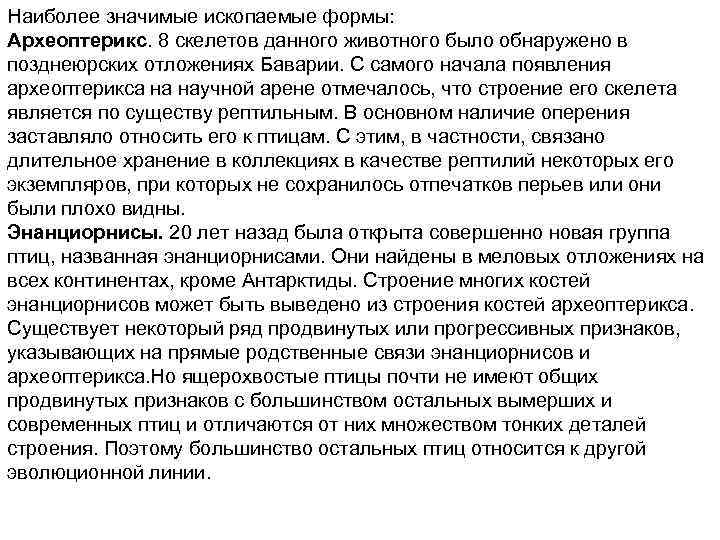 Наиболее значимые ископаемые формы:
Археоптерикс. 8 скелетов данного животного было обнаружено в позднеюрских отложениях Баварии. С самого начала появления археоптерикса на научной арене отмечалось, что строение его скелета является по существу рептильным. В основном наличие оперения заставляло относить его к птицам. С этим, в частности, связано длительное хранение в коллекциях в качестве рептилий некоторых его экземпляров, при которых не сохранилось отпечатков перьев или они были плохо видны.
Энанциорнисы. 20 лет назад была открыта совершенно новая группа птиц, названная энанциорнисами. Они найдены в меловых отложениях на всех континентах, кроме Антарктиды. Строение многих костей энанциорнисов может быть выведено из строения костей археоптерикса. Существует некоторый ряд продвинутых или прогрессивных признаков, указывающих на прямые родственные связи энанциорнисов и археоптерикса.Но ящерохвостые птицы почти не имеют общих продвинутых признаков с большинством остальных вымерших и современных птиц и отличаются от них множеством тонких деталей строения. Поэтому большинство остальных птиц относится к другой эволюционной линии.